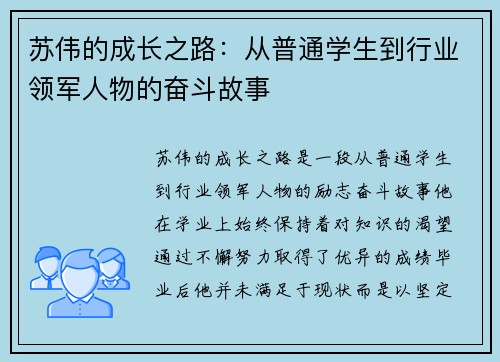 苏伟的成长之路：从普通学生到行业领军人物的奋斗故事

苏伟的成长之路是一段从普通学生到行业领军人物的励志奋斗故事他在学业上始终保持着对知识的渴望通过不懈努力取得了优异的成绩毕业后他并未满足于现状而是以坚定